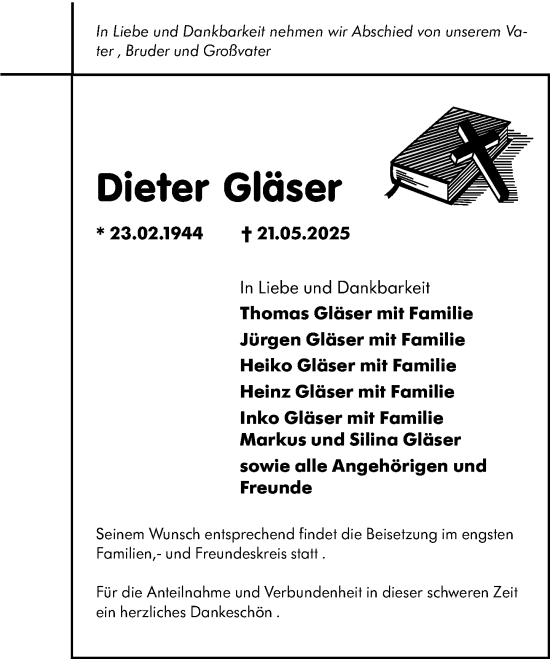 In Liebe und Dankbarkeit nehmen wir Abschied von unserem Vater , Bruder und Großvater

Dieter Gläser

* 23.02.1944 † 21.05.2025

In Liebe und Dankbarkeit
Thomas Gläser mit Familie
Jürgen Gläser mit Familie
Heiko Gläser mit Familie
Heinz Gläser mit Familie
Inko Gläser mit Familie
Markus und Silina Gläser
sowie alle Angehörigen und Freunde

Seinem Wunsch entsprechend findet die Beisetzung im engsten Familien,- und Freundeskreis statt .

Für die Anteilnahme und Verbundenheit in dieser schweren Zeit ein herzliches Dankeschön .